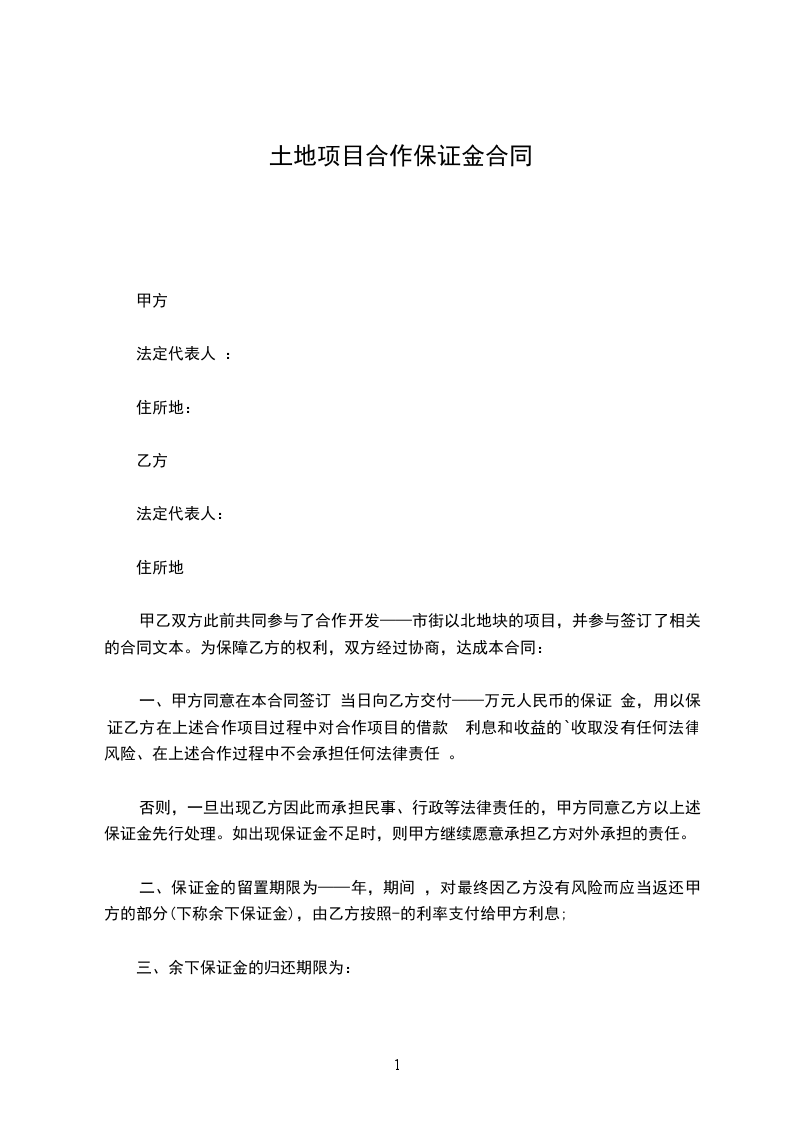 土地项目合作保证金合同

甲方

法定代表人 ：

住所地：

乙方

法定代表人：

住所地

甲乙双方此前共同参与了合作开发——市街以北地块的项目，并参与签订了相关的合同文本。为保障乙方的权利，双方经过协商，达成本合同：

一、甲方同意在本合同签订 当日向乙方交付——万元人民币的保证 金，用以保证乙方在上述合作项目过程中对合作项目的借款 利息和收益的`收取没有任何法律风险、在上述合作过程中不会承担任何法律责任 。

否则，一旦出现乙方因此而承担民事、行政等法律责任的，甲方同意乙方以上述保证金先行处理。如出现保证金不足时，则甲方继续愿意承担乙方对外承担的责任。

二、保证金的留置期限为——年，期间 ，对最终因乙方没有风险而应当返还甲方的部分(下称余下保证金)，由乙方按照-的利率支付给甲方利息;

三、余下保证金的归还期限为：

1